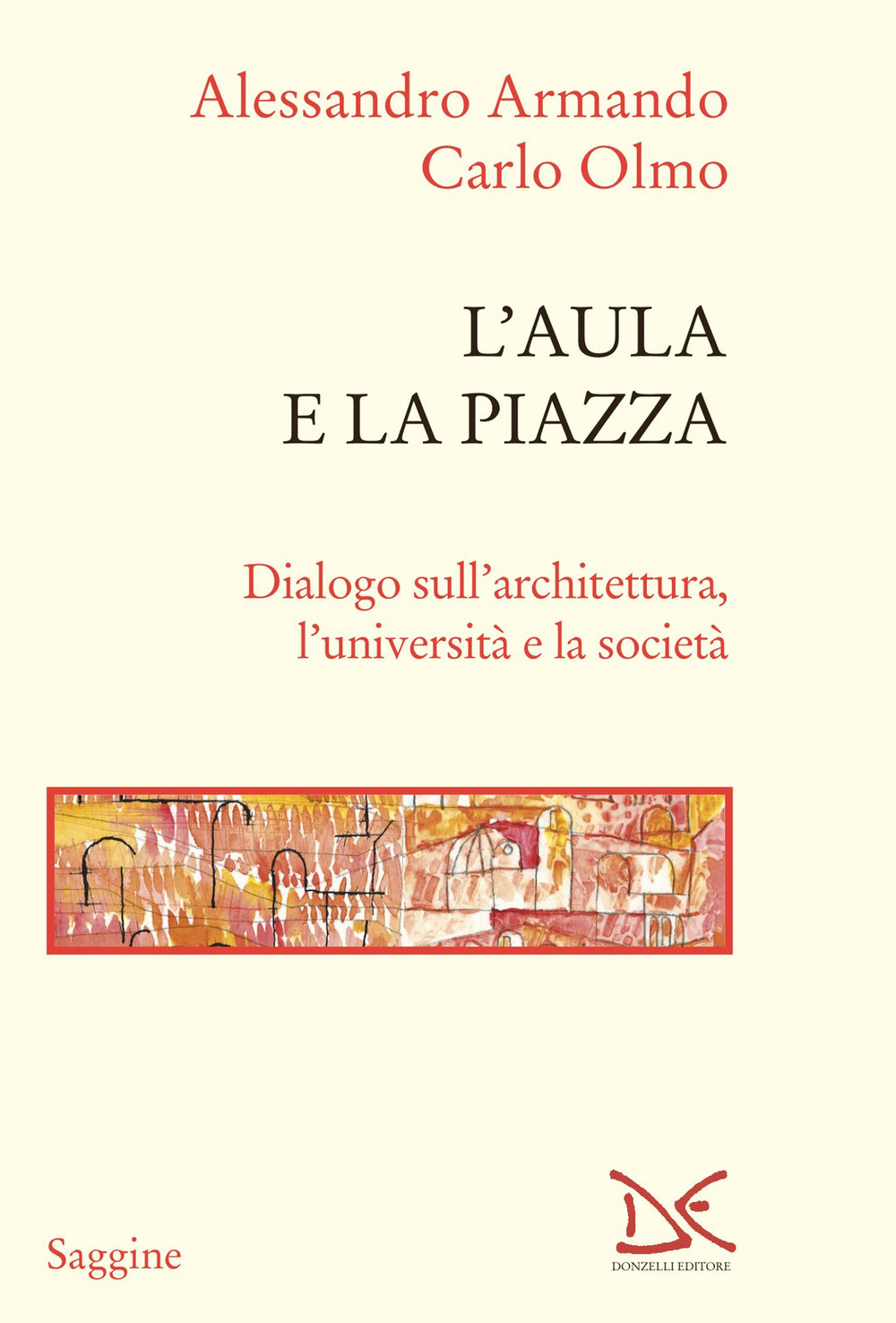 Alessandro Armando
Carlo Olmo

L'AULA
E LA PIAZZA

Dialogo sull'architettura,
l'università e la società

Saggine

DONZELLI EDITORE